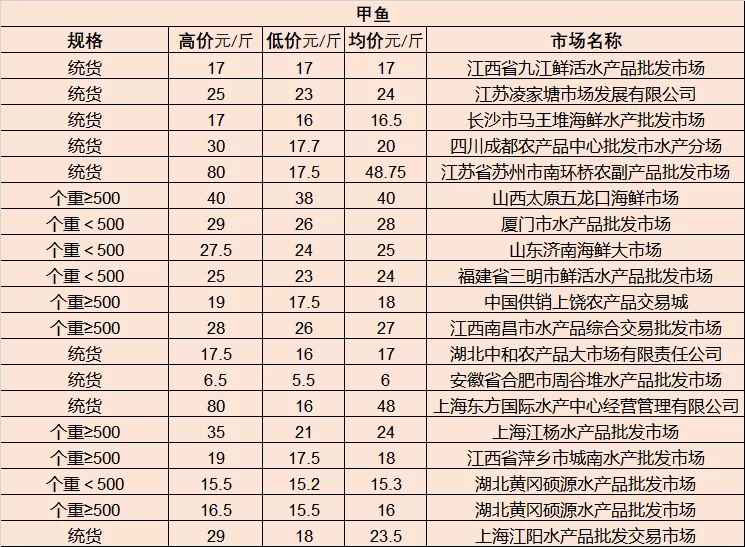 甲鱼

| 规格 | 高价元/斤 | 低价元/斤 | 均价元/斤 | 市场名称 |
|---|---|---|---|---|
| 统货 | 17 | 17 | 17 | 江西省九江鲜活水产品批发市场 |
| 统货 | 25 | 23 | 24 | 江苏凌家塘市场发展有限公司 |
| 统货 | 17 | 16 | 16.5 | 长沙市马王堆海鲜水产批发市场 |
| 统货 | 30 | 17.7 | 20 | 四川成都农产品中心批发市水产分场 |
| 统货 | 80 | 17.5 | 48.75 | 江苏省苏州市南环桥农副产品批发市场 |
| 个重≥500 | 40 | 38 | 40 | 山西太原五龙口海鲜市场 |
| 个重＜500 | 29 | 26 | 28 | 厦门市水产品批发市场 |
| 个重＜500 | 27.5 | 24 | 25 | 山东济南海鲜大市场 |
| 个重＜500 | 25 | 23 | 24 | 福建省三明市鲜活水产品批发市场 |
| 个重≥500 | 19 | 17.5 | 18 | 中国供销上饶农产品交易城 |
| 个重≥500 | 28 | 26 | 27 | 江西南昌市水产品综合交易批发市场 |
| 统货 | 17.5 | 16 | 17 | 湖北中和农产品大市场有限责任公司 |
| 统货 | 6.5 | 5.5 | 6 | 安徽省合肥市周谷堆水产品批发市场 |
| 统货 | 80 | 16 | 48 | 上海东方国际水产中心经营管理有限公司 |
| 个重≥500 | 35 | 21 | 24 | 上海江杨水产品批发市场 |
| 个重≥500 | 19 | 17.5 | 18 | 江西省萍乡市城南水产批发市场 |
| 个重＜500 | 15.5 | 15.2 | 15.3 | 湖北黄冈硕源水产品批发市场 |
| 个重≥500 | 16.5 | 15.5 | 16 | 湖北黄冈硕源水产品批发市场 |
| 统货 | 29 | 18 | 23.5 | 上海江阳水产品批发交易市场 |